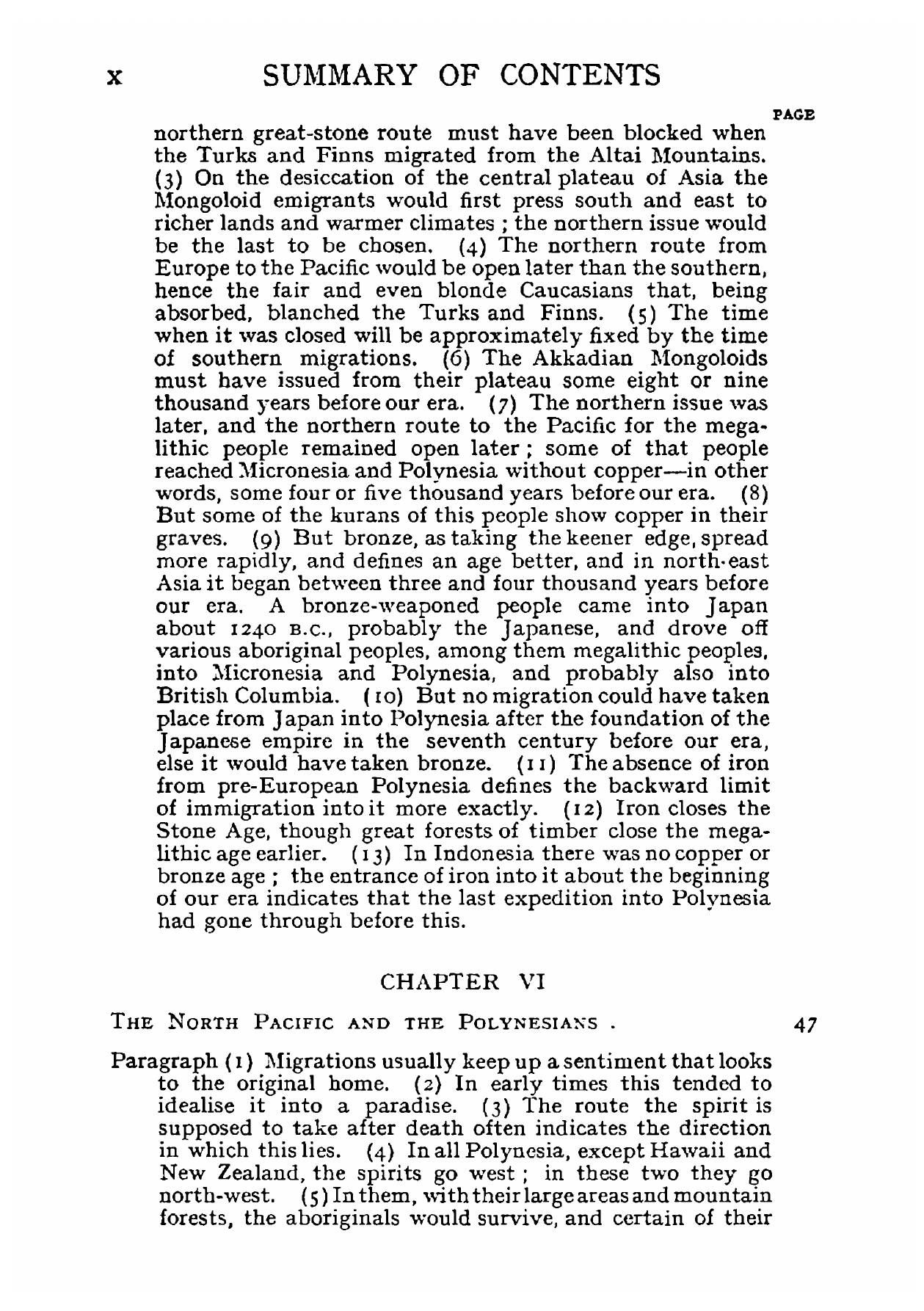 x SUMMARY OF CONTENTS

PAGE

northern great-stone route must have been blocked when the Turks and Finns migrated from the Altai Mountains. (3) On the desiccation of the central plateau of Asia the Mongoloid emigrants would first press south and east to richer lands and warmer climates ; the northern issue would be the last to be chosen. (4) The northern route from Europe to the Pacific would be open later than the southern, hence the fair and even blonde Caucasians that, being absorbed, blanched the Turks and Finns. (5) The time when it was closed will be approximately fixed by the time of southern migrations. (6) The Akkadian Mongoloids must have issued from their plateau some eight or nine thousand years before our era. (7) The northern issue was later, and the northern route to the Pacific for the megalithic people remained open later ; some of that people reached Micronesia and Polynesia without copper—in other words, some four or five thousand years before our era. (8) But some of the kurans of this people show copper in their graves. (9) But bronze, as taking the keener edge, spread more rapidly, and defines an age better, and in north-east Asia it began between three and four thousand years before our era. A bronze-weaponed people came into Japan about 1240 B.C., probably the Japanese, and drove off various aboriginal peoples, among them megalithic peoples, into Micronesia and Polynesia, and probably also into British Columbia. (10) But no migration could have taken place from Japan into Polynesia after the foundation of the Japanese empire in the seventh century before our era, else it would have taken bronze. (11) The absence of iron from pre-European Polynesia defines the backward limit of immigration into it more exactly. (12) Iron closes the Stone Age, though great forests of timber close the megalithic age earlier. (13) In Indonesia there was no copper or bronze age ; the entrance of iron into it about the beginning of our era indicates that the last expedition into Polynesia had gone through before this.

CHAPTER VI

THE NORTH PACIFIC AND THE POLYNESIANS . 47

Paragraph (1) Migrations usually keep up a sentiment that looks to the original home. (2) In early times this tended to idealise it into a paradise. (3) The route the spirit is supposed to take after death often indicates the direction in which this lies. (4) In all Polynesia, except Hawaii and New Zealand, the spirits go west ; in these two they go north-west. (5) In them, with their large areas and mountain forests, the aboriginals would survive, and certain of their